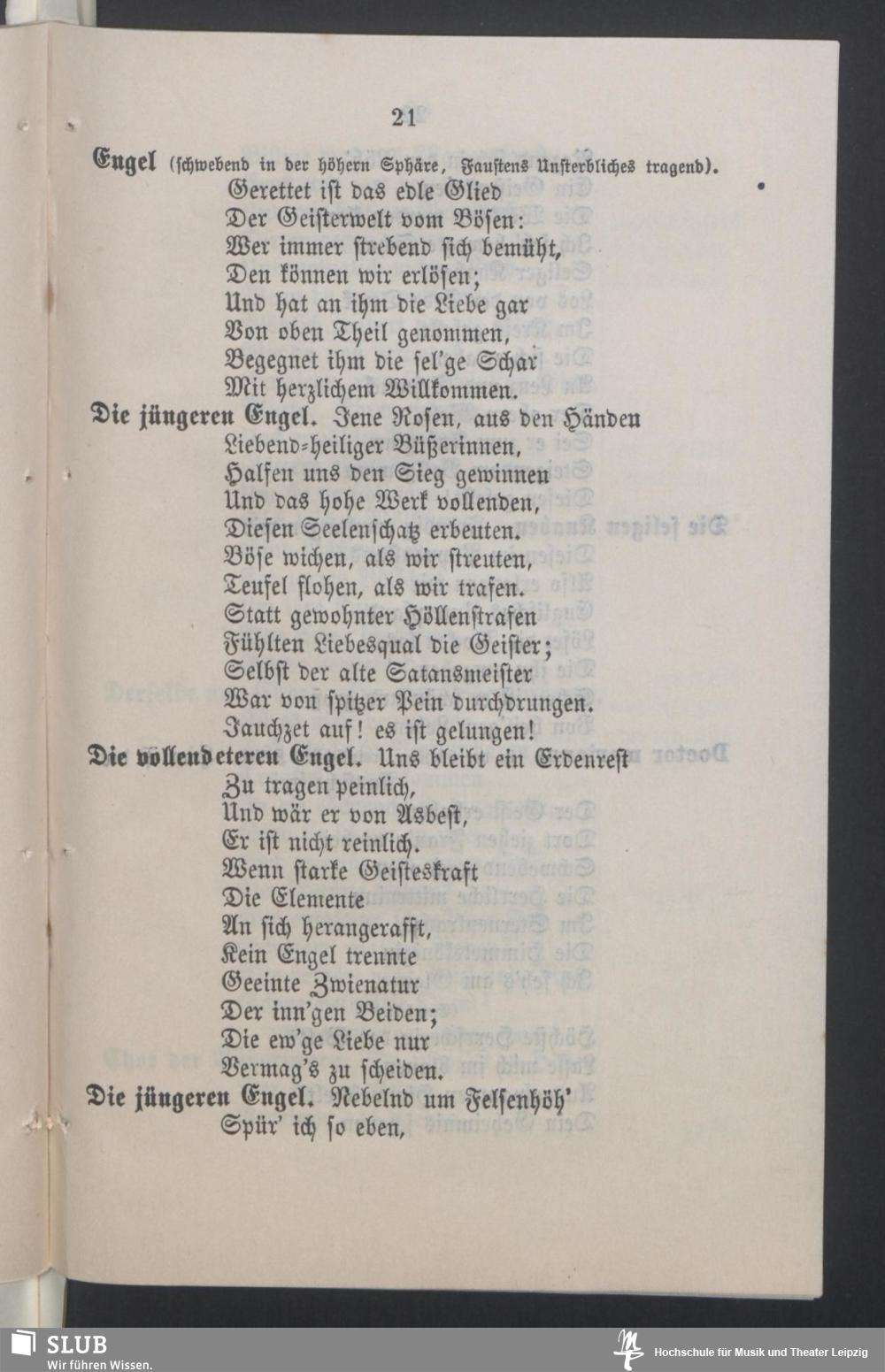 21

Engel (schwebend in der höhern Sphäre, Faustens Unsterbliches tragend).
Gerettet ist das edle Glied
Der Geisterwelt vom Bösen:
Wer immer strebend sich bemüht,
Den können wir erlösen;
Und hat an ihm die Liebe gar
Von oben Theil genommen,
Begegnet ihm die sel'ge Schar
Mit herzlichem Willkommen.

Die jüngeren Engel. Jene Rosen, aus den Händen
Liebend-heiliger Büßerinnen,
Halfen uns den Sieg gewinnen
Und das hohe Werk vollenden,
Diesen Seelenschatz erbeuten.
Böse wichen, als wir streuten,
Teufel flohen, als wir trafen.
Statt gewohnter Höllenstrafen
Fühlten Liebesqual die Geister;
Selbst der alte Satansmeister
War von spitzer Pein durchdrungen.
Jauchzet auf! es ist gelungen!

Die vollendeteren Engel. Uns bleibt ein Erdenrest
Zu tragen peinlich,
Und wär er von Asbest,
Er ist nicht reinlich.
Wenn starke Geisteskraft
Die Elemente
An sich herangerafft,
Kein Engel trennte
Geeinte Zwienatur
Der inn'gen Beiden;
Die ew'ge Liebe nur
Vermag's zu scheiden.

Die jüngeren Engel. Nebelnd um Felsenhöh'
Spür' ich so eben,

SLUB
Wir führen Wissen.

Hochschule für Musik und Theater Leipzig